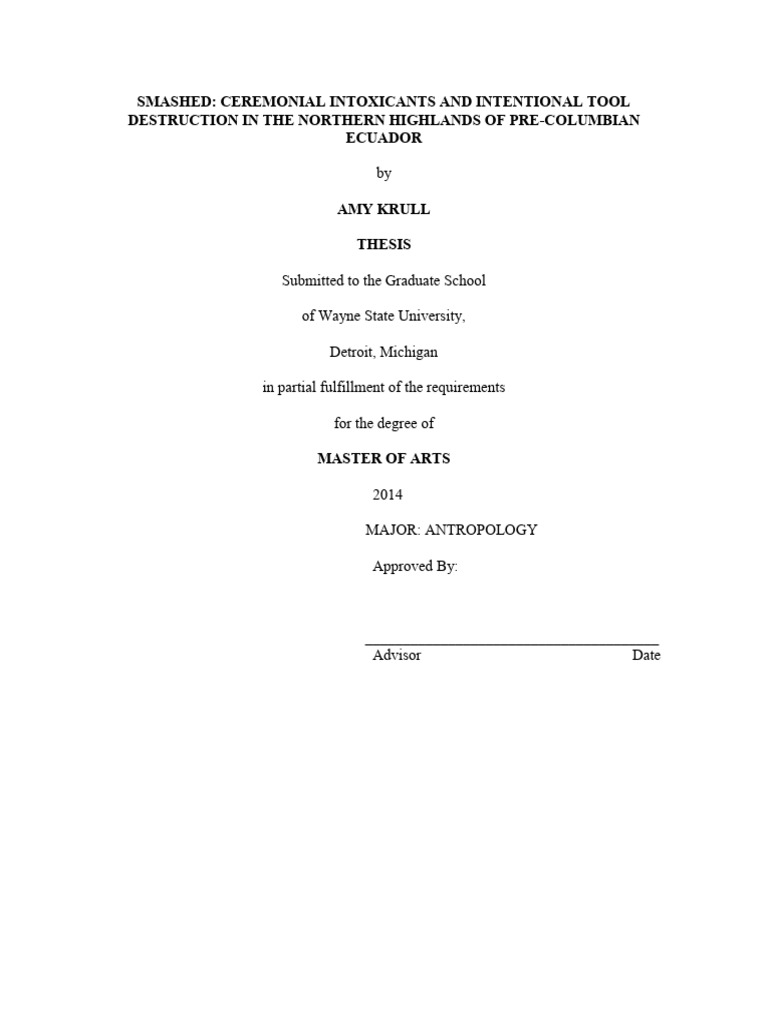 SMASHED: CEREMONIAL INTOXICANTS AND INTENTIONAL TOOL DESTRUCTION IN THE NORTHERN HIGHLANDS OF PRE-COLUMBIAN ECUADOR

by

AMY KRULL

THESIS

Submitted to the Graduate School

of Wayne State University,

Detroit, Michigan

in partial fulfillment of the requirements

for the degree of

MASTER OF ARTS

2014

MAJOR: ANTROPOLOGY

Approved By:

Advisor Date